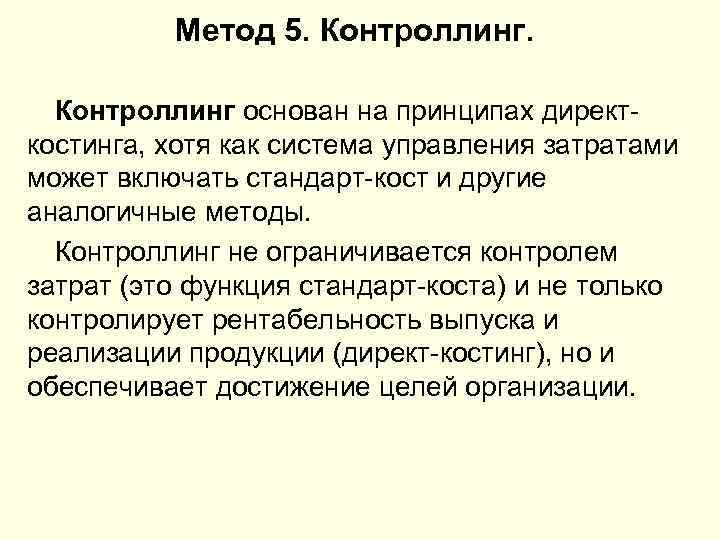 Метод 5. Контроллинг.

Контроллинг основан на принципах директ-костинга, хотя как система управления затратами может включать стандарт-кост и другие аналогичные методы.

Контроллинг не ограничивается контролем затрат (это функция стандарт-коста) и не только контролирует рентабельность выпуска и реализации продукции (директ-костинг), но и обеспечивает достижение целей организации.